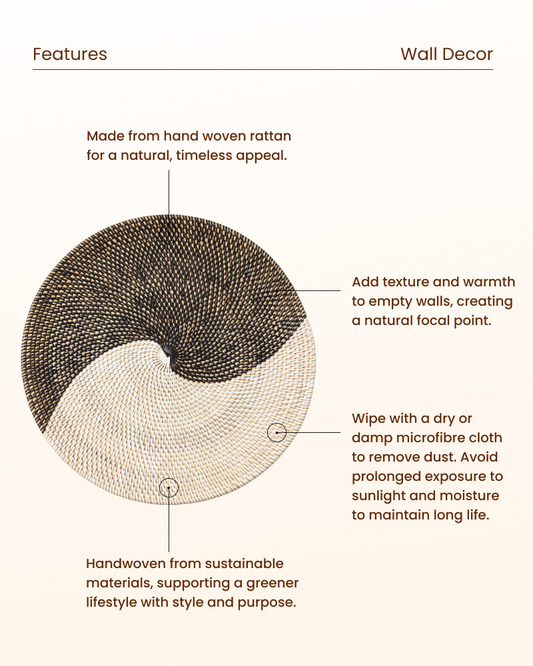 Features

Wall Decor

Made from hand woven rattan for a natural, timeless appeal.

Add texture and warmth to empty walls, creating a natural focal point.

Wipe with a dry or damp microfibre cloth to remove dust. Avoid prolonged exposure to sunlight and moisture to maintain long life.

Handwoven from sustainable materials, supporting a greener lifestyle with style and purpose.